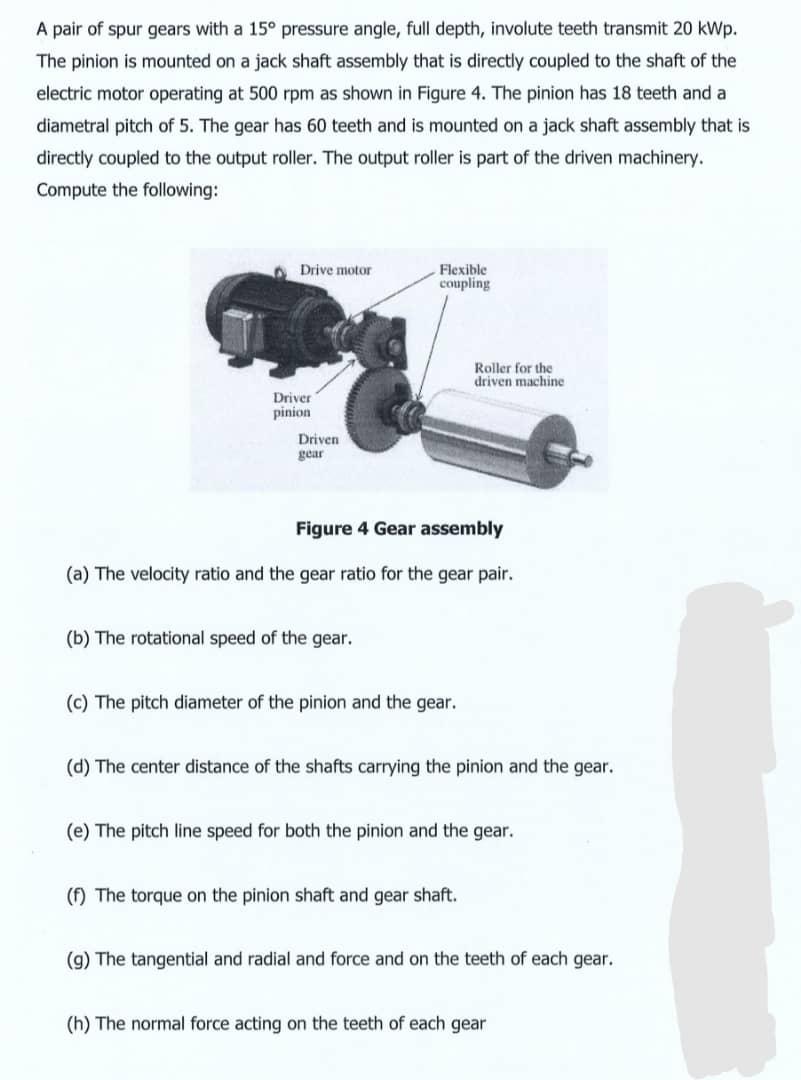 A pair of spur gears with a 15° pressure angle, full depth, involute teeth transmit 20 kWp. The pinion is mounted on a jack shaft assembly that is directly coupled to the shaft of the electric motor operating at 500 rpm as shown in Figure 4. The pinion has 18 teeth and a diametral pitch of 5. The gear has 60 teeth and is mounted on a jack shaft assembly that is directly coupled to the output roller. The output roller is part of the driven machinery. Compute the following:

Drive motor
Flexible coupling
Roller for the driven machine
Driver pinion
Driven gear

Figure 4 Gear assembly

(a) The velocity ratio and the gear ratio for the gear pair.

(b) The rotational speed of the gear.

(c) The pitch diameter of the pinion and the gear.

(d) The center distance of the shafts carrying the pinion and the gear.

(e) The pitch line speed for both the pinion and the gear.

(f) The torque on the pinion shaft and gear shaft.

(g) The tangential and radial and force and on the teeth of each gear.

(h) The normal force acting on the teeth of each gear